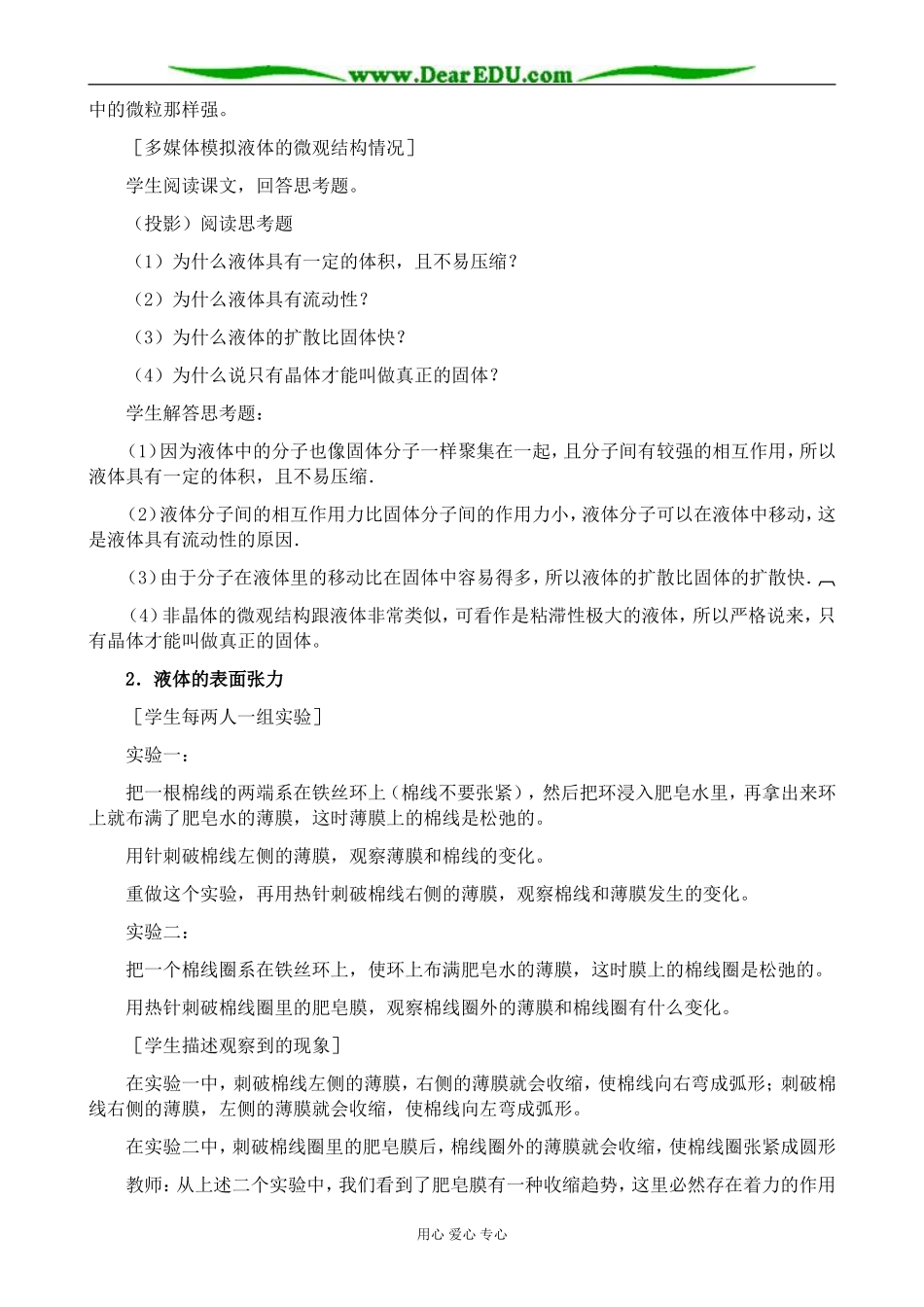 www.DearEDU.com

中的微粒那样强。

［多媒体模拟液体的微观结构情况］

学生阅读课文，回答思考题。

（投影）阅读思考题

（1）为什么液体具有一定的体积，且不易压缩？

（2）为什么液体具有流动性？

（3）为什么液体的扩散比固体快？

（4）为什么说只有晶体才能叫做真正的固体？

学生解答思考题：

(1)因为液体中的分子也像固体分子一样聚集在一起，且分子间有较强的相互作用，所以液体具有一定的体积，且不易压缩.

(2)液体分子间的相互作用力比固体分子间的作用力小，液体分子可以在液体中移动，这是液体具有流动性的原因.

(3)由于分子在液体里的移动比在固体中容易得多，所以液体的扩散比固体的扩散快.

(4)非晶体的微观结构跟液体非常类似，可看作是粘滞性极大的液体，所以严格说来，只有晶体才能叫做真正的固体。

2．液体的表面张力

［学生每两人一组实验］

实验一：

把一根棉线的两端系在铁丝环上（棉线不要张紧），然后把环浸入肥皂水里，再拿出来环上就布满了肥皂水的薄膜，这时薄膜上的棉线是松弛的。

用针刺破棉线左侧的薄膜，观察薄膜和棉线的变化。

重做这个实验，再用热针刺破棉线右侧的薄膜，观察棉线和薄膜发生的变化。

实验二：

把一个棉线圈系在铁丝环上，使环上布满肥皂水的薄膜，这时膜上的棉线圈是松弛的。

用热针刺破棉线圈里的肥皂膜，观察棉线圈外的薄膜和棉线圈有什么变化。

［学生描述观察到的现象］

在实验一中，刺破棉线左侧的薄膜，右侧的薄膜就会收缩，使棉线向右弯成弧形；刺破棉线右侧的薄膜，左侧的薄膜就会收缩，使棉线向左弯成弧形。

在实验二中，刺破棉线圈里的肥皂膜后，棉线圈外的薄膜就会收缩，使棉线圈张紧成圆形

教师：从上述二个实验中，我们看到了肥皂膜有一种收缩趋势，这里必然存在着力的作用

用心 爱心 专心